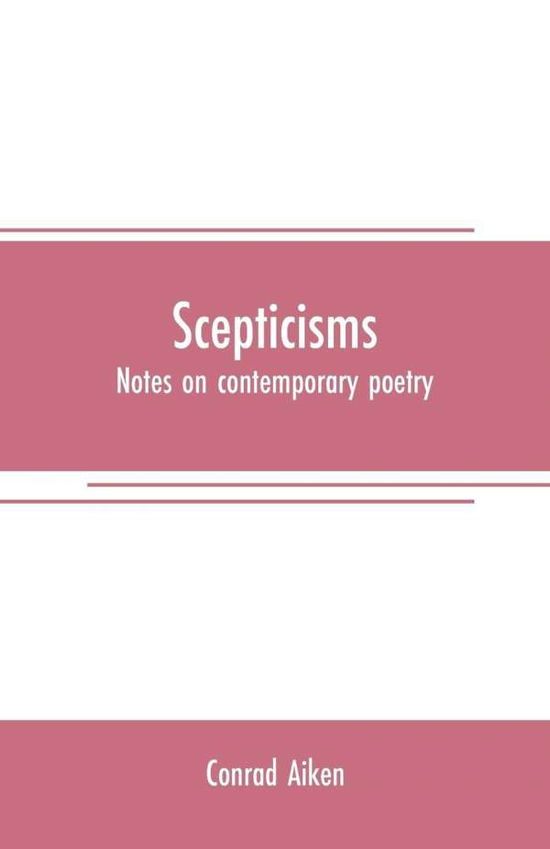 Scepticisms

Notes on contemporary poetry

Conrad Aiken